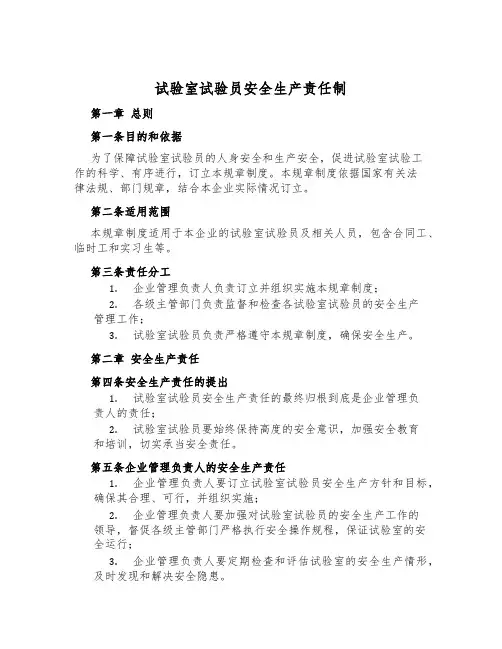 试验室试验员安全生产责任制

第一章 总则

第一条目的和依据

为了保障试验室试验员的人身安全和生产安全，促进试验室试验工作的科学、有序进行，订立本规章制度。本规章制度依据国家有关法律法规、部门规章，结合本企业实际情况订立。

第二条适用范围

本规章制度适用于本企业的试验室试验员及相关人员，包含合同工、临时工和实习生等。

第三条责任分工

1. 企业管理负责人负责订立并组织实施本规章制度；

2. 各级主管部门负责监督和检查各试验室试验员的安全生产管理工作；

3. 试验室试验员负责严格遵守本规章制度，确保安全生产。

第二章 安全生产责任

第四条安全生产责任的提出

1. 试验室试验员安全生产责任的最终归根到底是企业管理负责人的责任；

2. 试验室试验员要始终保持高度的安全意识，加强安全教育和培训，切实承当安全责任。

第五条企业管理负责人的安全生产责任

1. 企业管理负责人要订立试验室试验员安全生产方针和目标，确保其合理、可行，并组织实施；

2. 企业管理负责人要加强对试验室试验员的安全生产工作的领导，督促各级主管部门严格执行安全操作规程，保证试验室的安全运行；

3. 企业管理负责人要定期检查和评估试验室的安全生产情形，及时发现和解决安全隐患。